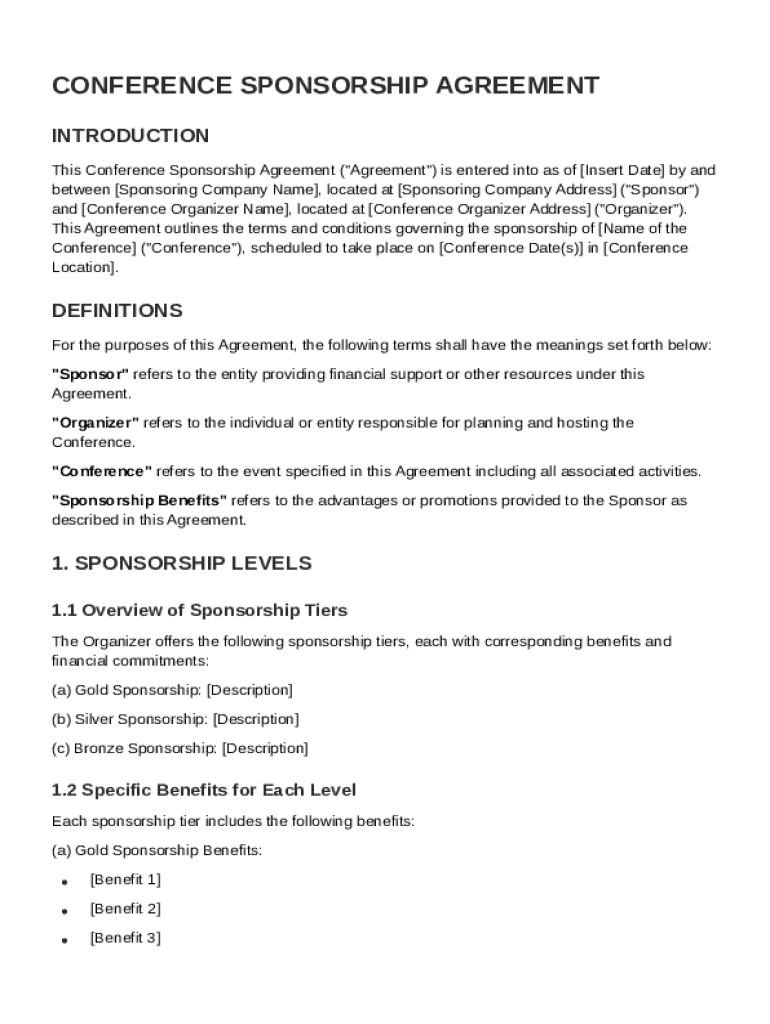 CONFERENCE SPONSORSHIP AGREEMENT

INTRODUCTION

This Conference Sponsorship Agreement ("Agreement") is entered into as of [Insert Date] by and between [Sponsoring Company Name], located at [Sponsoring Company Address] ("Sponsor") and [Conference Organizer Name], located at [Conference Organizer Address] ("Organizer"). This Agreement outlines the terms and conditions governing the sponsorship of [Name of the Conference] ("Conference"), scheduled to take place on [Conference Date(s)] in [Conference Location].

DEFINITIONS

For the purposes of this Agreement, the following terms shall have the meanings set forth below:

"Sponsor" refers to the entity providing financial support or other resources under this Agreement.

"Organizer" refers to the individual or entity responsible for planning and hosting the Conference.

"Conference" refers to the event specified in this Agreement including all associated activities.

"Sponsorship Benefits" refers to the advantages or promotions provided to the Sponsor as described in this Agreement.

1. SPONSORSHIP LEVELS

1.1 Overview of Sponsorship Tiers

The Organizer offers the following sponsorship tiers, each with corresponding benefits and financial commitments:

(a) Gold Sponsorship: [Description]

(b) Silver Sponsorship: [Description]

(c) Bronze Sponsorship: [Description]

1.2 Specific Benefits for Each Level

Each sponsorship tier includes the following benefits:

(a) Gold Sponsorship Benefits:

• [Benefit 1]

• [Benefit 2]

• [Benefit 3]